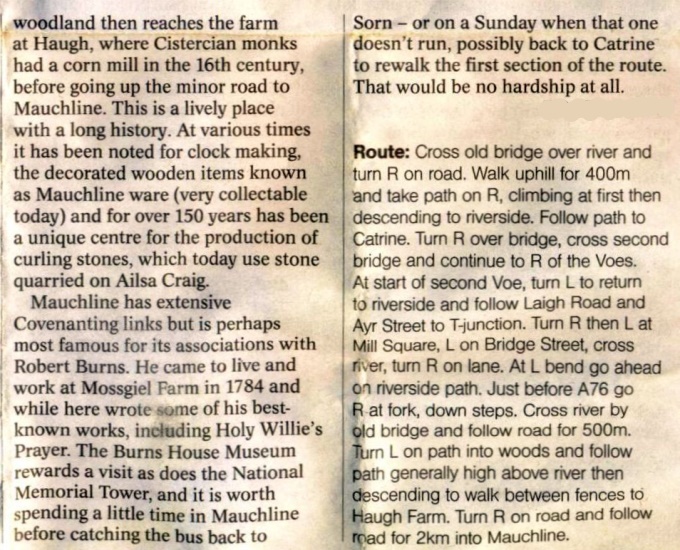 woodland then reaches the farm at Haugh, where Cistercian monks had a corn mill in the 16th century, before going up the minor road to Mauchline. This is a lively place with a long history. At various times it has been noted for clock making, the decorated wooden items known as Mauchline ware (very collectable today) and for over 150 years has been a unique centre for the production of curling stones, which today use stone quarried on Ailsa Craig.

Mauchline has extensive Covenanting links but is perhaps most famous for its associations with Robert Burns. He came to live and work at Mossgiel Farm in 1784 and while here wrote some of his best-known works, including Holy Willie's Prayer. The Burns House Museum rewards a visit as does the National Memorial Tower, and it is worth spending a little time in Mauchline before catching the bus back to Sorn – or on a Sunday when that one doesn't run, possibly back to Catrine to rewalk the first section of the route. That would be no hardship at all.

Route: Cross old bridge over river and turn R on road. Walk uphill for 400m and take path on R, climbing at first then descending to riverside. Follow path to Catrine. Turn R over bridge, cross second bridge and continue to R of the Voes. At start of second Voe, turn L to return to riverside and follow Laigh Road and Ayr Street to T-junction. Turn R then L at Mill Square, L on Bridge Street, cross river, turn R on lane. At L bend go ahead on riverside path. Just before A76 go R at fork, down steps. Cross river by old bridge and follow road for 500m. Turn L on path into woods and follow path generally high above river then descending to walk between fences to Haugh Farm. Turn R on road and follow road for 2km into Mauchline.